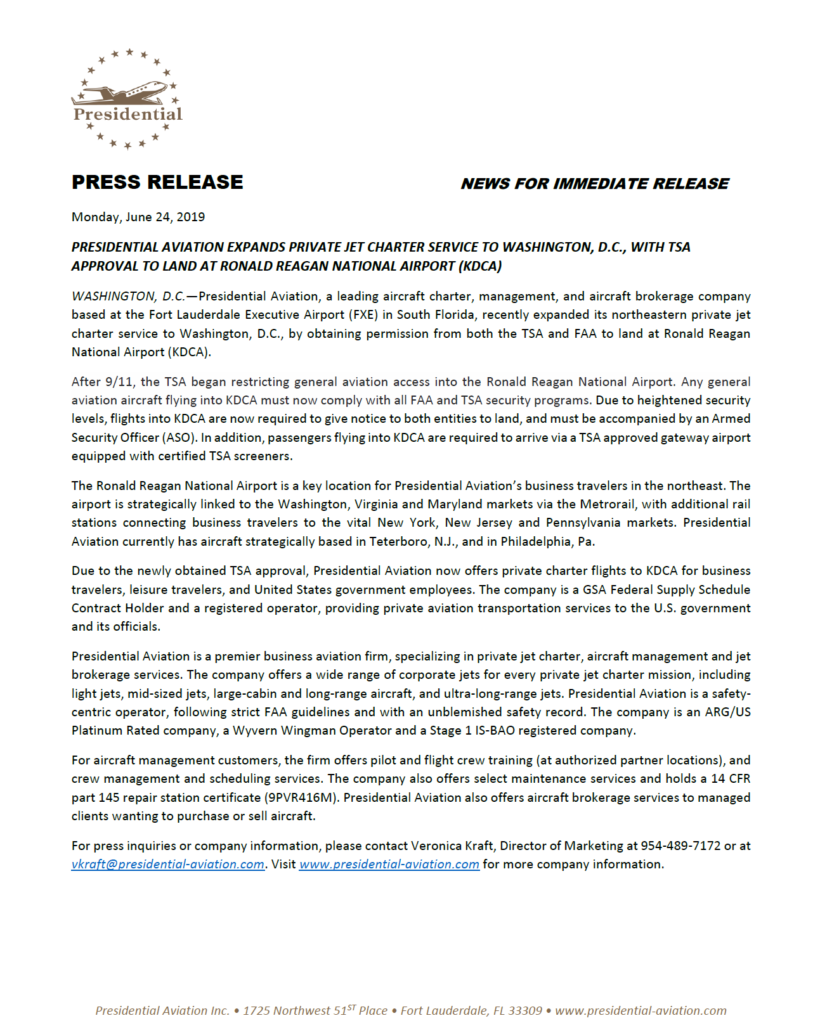 Presidential

PRESS RELEASE

NEWS FOR IMMEDIATE RELEASE

Monday, June 24, 2019

PRESIDENTIAL AVIATION EXPANDS PRIVATE JET CHARTER SERVICE TO WASHINGTON, D.C., WITH TSA APPROVAL TO LAND AT RONALD REAGAN NATIONAL AIRPORT (KDCA)

WASHINGTON, D.C.—Presidential Aviation, a leading aircraft charter, management, and aircraft brokerage company based at the Fort Lauderdale Executive Airport (FXE) in South Florida, recently expanded its northeastern private jet charter service to Washington, D.C., by obtaining permission from both the TSA and FAA to land at Ronald Reagan National Airport (KDCA).

After 9/11, the TSA began restricting general aviation access into the Ronald Reagan National Airport. Any general aviation aircraft flying into KDCA must now comply with all FAA and TSA security programs. Due to heightened security levels, flights into KDCA are now required to give notice to both entities to land, and must be accompanied by an Armed Security Officer (ASO). In addition, passengers flying into KDCA are required to arrive via a TSA approved gateway airport equipped with certified TSA screeners.

The Ronald Reagan National Airport is a key location for Presidential Aviation's business travelers in the northeast. The airport is strategically linked to the Washington, Virginia and Maryland markets via the Metrorail, with additional rail stations connecting business travelers to the vital New York, New Jersey and Pennsylvania markets. Presidential Aviation currently has aircraft strategically based in Teterboro, N.J., and in Philadelphia, Pa.

Due to the newly obtained TSA approval, Presidential Aviation now offers private charter flights to KDCA for business travelers, leisure travelers, and United States government employees. The company is a GSA Federal Supply Schedule Contract Holder and a registered operator, providing private aviation transportation services to the U.S. government and its officials.

Presidential Aviation is a premier business aviation firm, specializing in private jet charter, aircraft management and jet brokerage services. The company offers a wide range of corporate jets for every private jet charter mission, including light jets, mid-sized jets, large-cabin and long-range aircraft, and ultra-long-range jets. Presidential Aviation is a safety-centric operator, following strict FAA guidelines and with an unblemished safety record. The company is an ARG/US Platinum Rated company, a Wyvern Wingman Operator and a Stage 1 IS-BAO registered company.

For aircraft management customers, the firm offers pilot and flight crew training (at authorized partner locations), and crew management and scheduling services. The company also offers select maintenance services and holds a 14 CFR part 145 repair station certificate (9PVR416M). Presidential Aviation also offers aircraft brokerage services to managed clients wanting to purchase or sell aircraft.

For press inquiries or company information, please contact Veronica Kraft, Director of Marketing at 954-489-7172 or at vkraft@presidential-aviation.com. Visit www.presidential-aviation.com for more company information.

Presidential Aviation Inc. • 1725 Northwest 51$^{ST}$ Place • Fort Lauderdale, FL 33309 • www.presidential-aviation.com